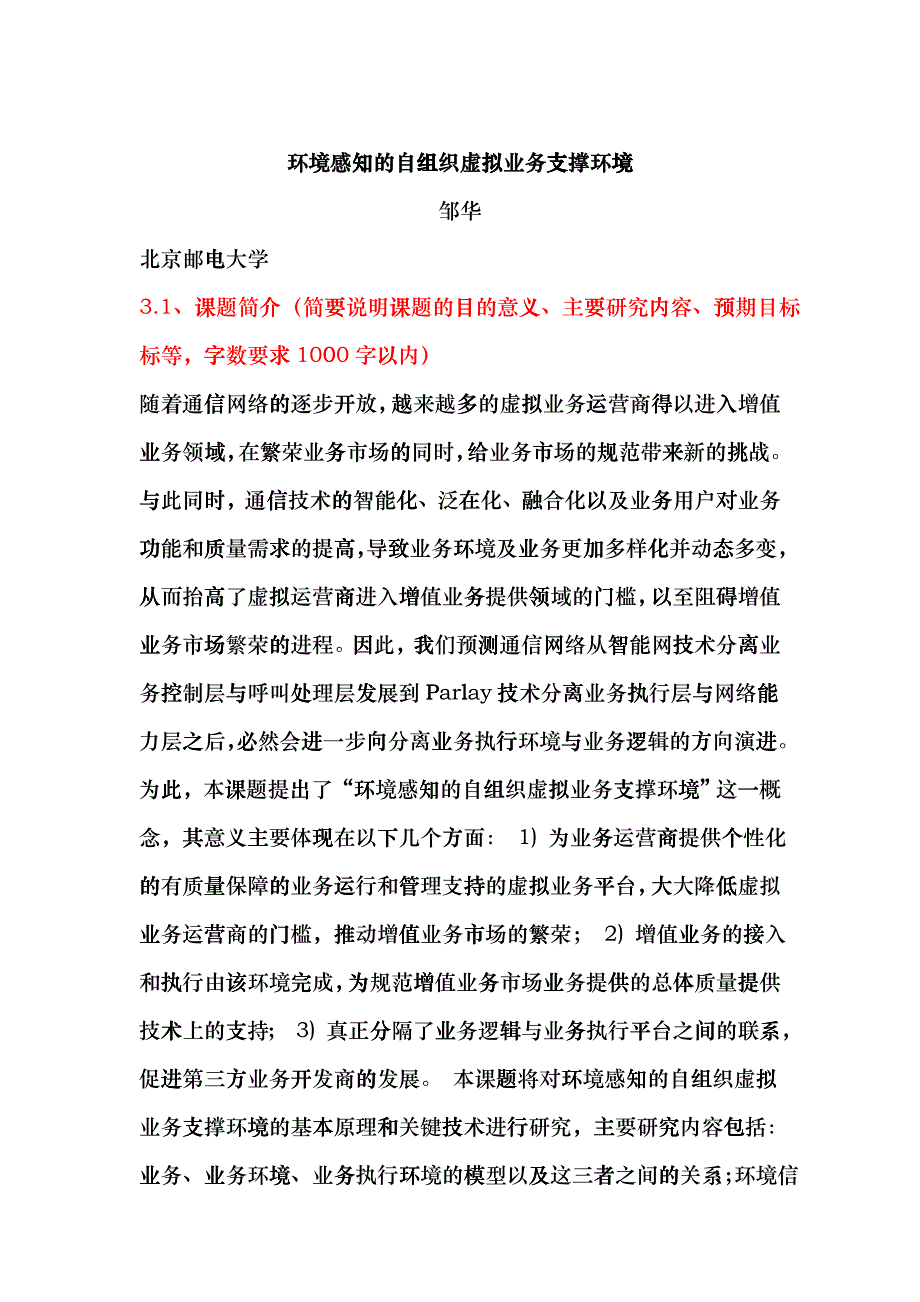 环境感知的自组织虚拟业务支撑环境

邹华

北京邮电大学

3.1、课题简介（简要说明课题的目的意义、主要研究内容、预期目标标等，字数要求 1000 字以内）

随着通信网络的逐步开放，越来越多的虚拟业务运营商得以进入增值业务领域，在繁荣业务市场的同时，给业务市场的规范带来新的挑战。与此同时，通信技术的智能化、泛在化、融合化以及业务用户对业务功能和质量需求的提高，导致业务环境及业务更加多样化并动态多变，从而抬高了虚拟运营商进入增值业务提供领域的门槛，以至阻碍增值业务市场繁荣的进程。因此，我们预测通信网络从智能网技术分离业务控制层与呼叫处理层发展到 Parlay 技术分离业务执行层与网络能力层之后，必然会进一步向分离业务执行环境与业务逻辑的方向演进。为此，本课题提出了“环境感知的自组织虚拟业务支撑环境”这一概念，其意义主要体现在以下几个方面： 1) 为业务运营商提供个性化的有质量保障的业务运行和管理支持的虚拟业务平台，大大降低虚拟业务运营商的门槛，推动增值业务市场的繁荣； 2) 增值业务的接入和执行由该环境完成，为规范增值业务市场业务提供的总体质量提供技术上的支持； 3) 真正分隔了业务逻辑与业务执行平台之间的联系，促进第三方业务开发商的发展。 本课题将对环境感知的自组织虚拟业务支撑环境的基本原理和关键技术进行研究，主要研究内容包括：业务、业务环境、业务执行环境的模型以及这三者之间的关系；环境信